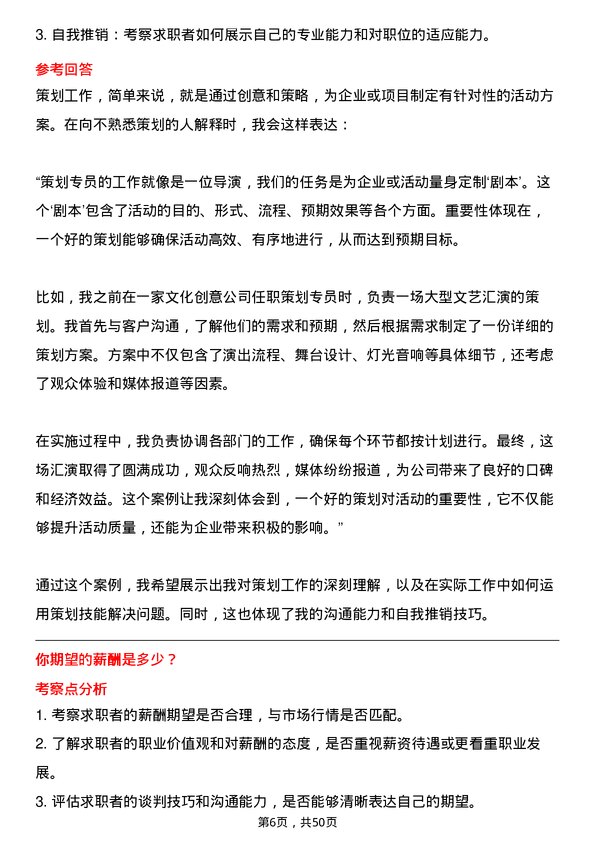 3. 自我推销：考察求职者如何展示自己的专业能力和对职位的适应能力。

参考回答

策划工作，简单来说，就是通过创意和策略，为企业或项目制定有针对性的活动方案。在向不熟悉策划的人解释时，我会这样表达：

“策划专员的工作就像是一位导演，我们的任务是为企业或活动量身定制‘剧本’。这个‘剧本’包含了活动的目的、形式、流程、预期效果等各个方面。重要性体现在，一个好的策划能够确保活动高效、有序地进行，从而达到预期目标。

比如，我之前在一家文化创意公司任职策划专员时，负责一场大型文艺汇演的策划。我首先与客户沟通，了解他们的需求和预期，然后根据需求制定了一份详细的策划方案。方案中不仅包含了演出流程、舞台设计、灯光音响等具体细节，还考虑了观众体验和媒体报道等因素。

在实施过程中，我负责协调各部门的工作，确保每个环节都按计划进行。最终，这场汇演取得了圆满成功，观众反响热烈，媒体纷纷报道，为公司带来了良好的口碑和经济效益。这个案例让我深刻体会到，一个好的策划对活动的重要性，它不仅能够提升活动质量，还能为企业带来积极的影响。”

通过这个案例，我希望展示出我对策划工作的深刻理解，以及在实际工作中如何运用策划技能解决问题。同时，这也体现了我的沟通能力和自我推销技巧。

你期望的薪酬是多少？

考察点分析

1. 考察求职者的薪酬期望是否合理，与市场行情是否匹配。
2. 了解求职者的职业价值观和对薪酬的态度，是否重视薪资待遇或更看重职业发展。
3. 评估求职者的谈判技巧和沟通能力，是否能够清晰表达自己的期望。

第6页，共50页